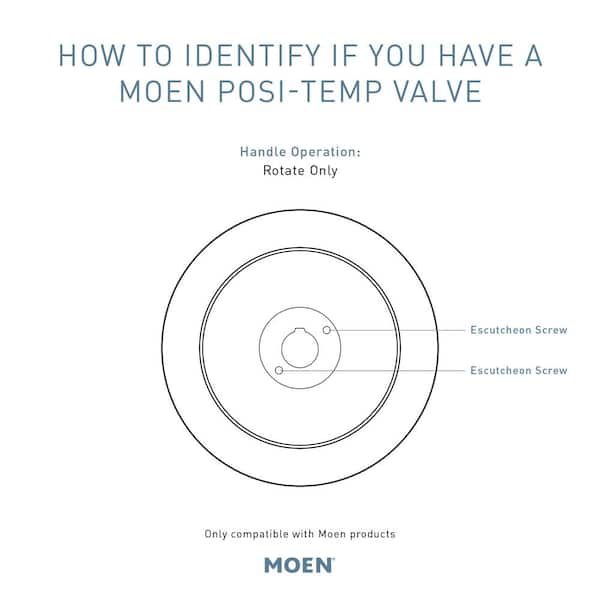 HOW TO IDENTIFY IF YOU HAVE A MOEN POSI-TEMP VALVE

Handle Operation:
Rotate Only

Escutcheon Screw

Escutcheon Screw

Only compatible with Moen products

MOEN